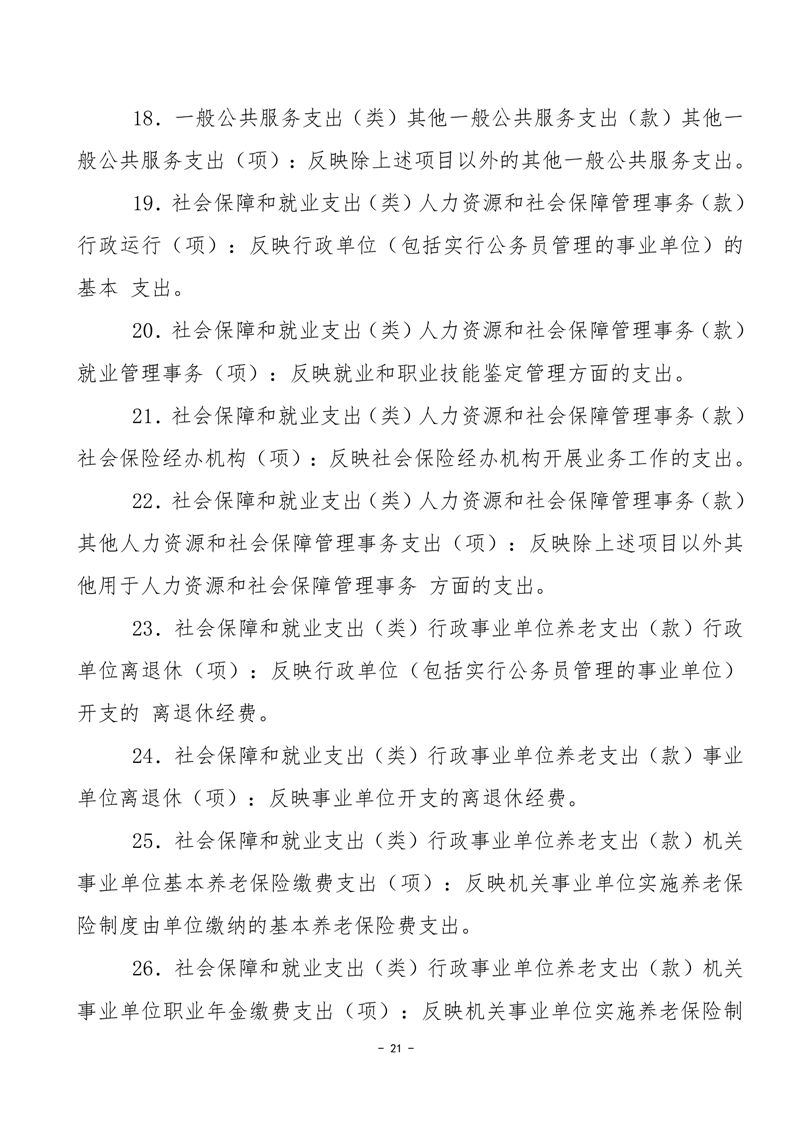 18．一般公共服务支出（类）其他一般公共服务支出（款）其他一般公共服务支出（项）：反映除上述项目以外的其他一般公共服务支出。

19．社会保障和就业支出（类）人力资源和社会保障管理事务（款）行政运行（项）：反映行政单位（包括实行公务员管理的事业单位）的基本 支出。

20．社会保障和就业支出（类）人力资源和社会保障管理事务（款）就业管理事务（项）：反映就业和职业技能鉴定管理方面的支出。

21．社会保障和就业支出（类）人力资源和社会保障管理事务（款）社会保险经办机构（项）：反映社会保险经办机构开展业务工作的支出。

22．社会保障和就业支出（类）人力资源和社会保障管理事务（款）其他人力资源和社会保障管理事务支出（项）：反映除上述项目以外其他用于人力资源和社会保障管理事务 方面的支出。

23．社会保障和就业支出（类）行政事业单位养老支出（款）行政单位离退休（项）：反映行政单位（包括实行公务员管理的事业单位）开支的 离退休经费。

24．社会保障和就业支出（类）行政事业单位养老支出（款）事业单位离退休（项）：反映事业单位开支的离退休经费。

25．社会保障和就业支出（类）行政事业单位养老支出（款）机关事业单位基本养老保险缴费支出（项）：反映机关事业单位实施养老保险制度由单位缴纳的基本养老保险费支出。

26．社会保障和就业支出（类）行政事业单位养老支出（款）机关事业单位职业年金缴费支出（项）：反映机关事业单位实施养老保险制

- 21 -